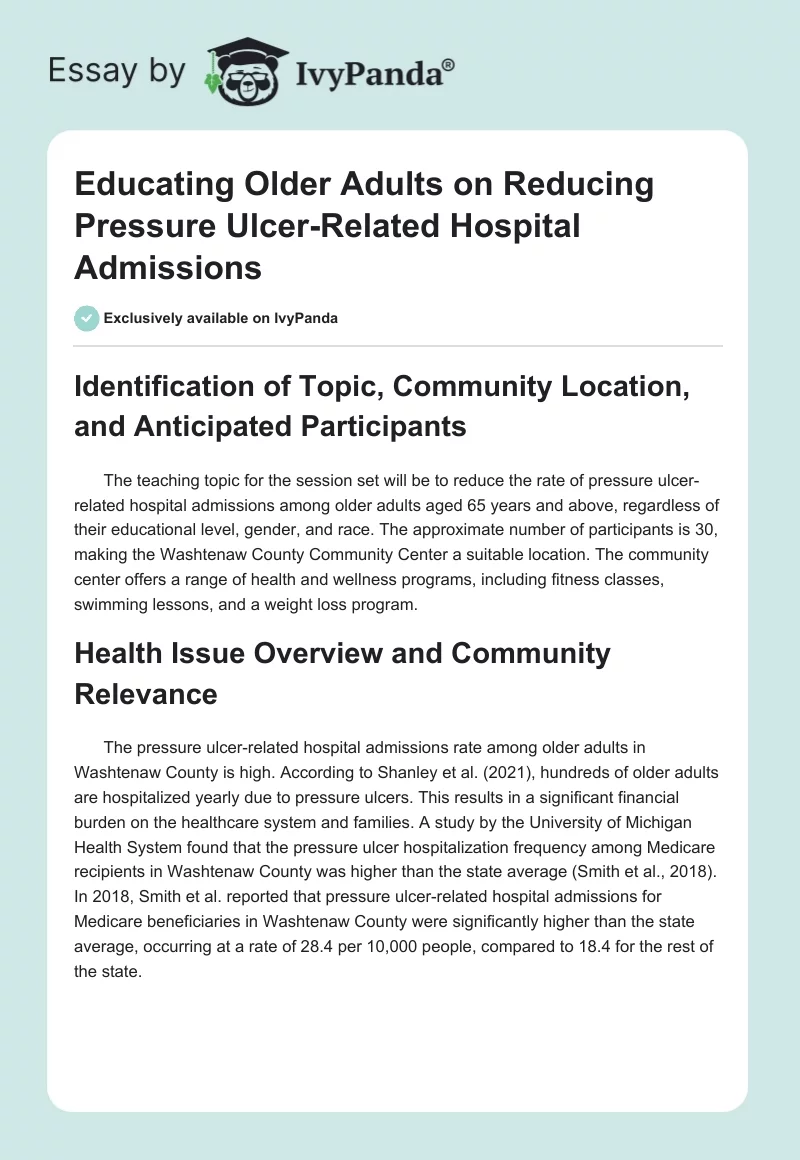 Essay by IvyPanda®

Educating Older Adults on Reducing Pressure Ulcer-Related Hospital Admissions

Exclusively available on IvyPanda

Identification of Topic, Community Location, and Anticipated Participants

The teaching topic for the session set will be to reduce the rate of pressure ulcer-related hospital admissions among older adults aged 65 years and above, regardless of their educational level, gender, and race. The approximate number of participants is 30, making the Washtenaw County Community Center a suitable location. The community center offers a range of health and wellness programs, including fitness classes, swimming lessons, and a weight loss program.

Health Issue Overview and Community Relevance

The pressure ulcer-related hospital admissions rate among older adults in Washtenaw County is high. According to Shanley et al. (2021), hundreds of older adults are hospitalized yearly due to pressure ulcers. This results in a significant financial burden on the healthcare system and families. A study by the University of Michigan Health System found that the pressure ulcer hospitalization frequency among Medicare recipients in Washtenaw County was higher than the state average (Smith et al., 2018). In 2018, Smith et al. reported that pressure ulcer-related hospital admissions for Medicare beneficiaries in Washtenaw County were significantly higher than the state average, occurring at a rate of 28.4 per 10,000 people, compared to 18.4 for the rest of the state.